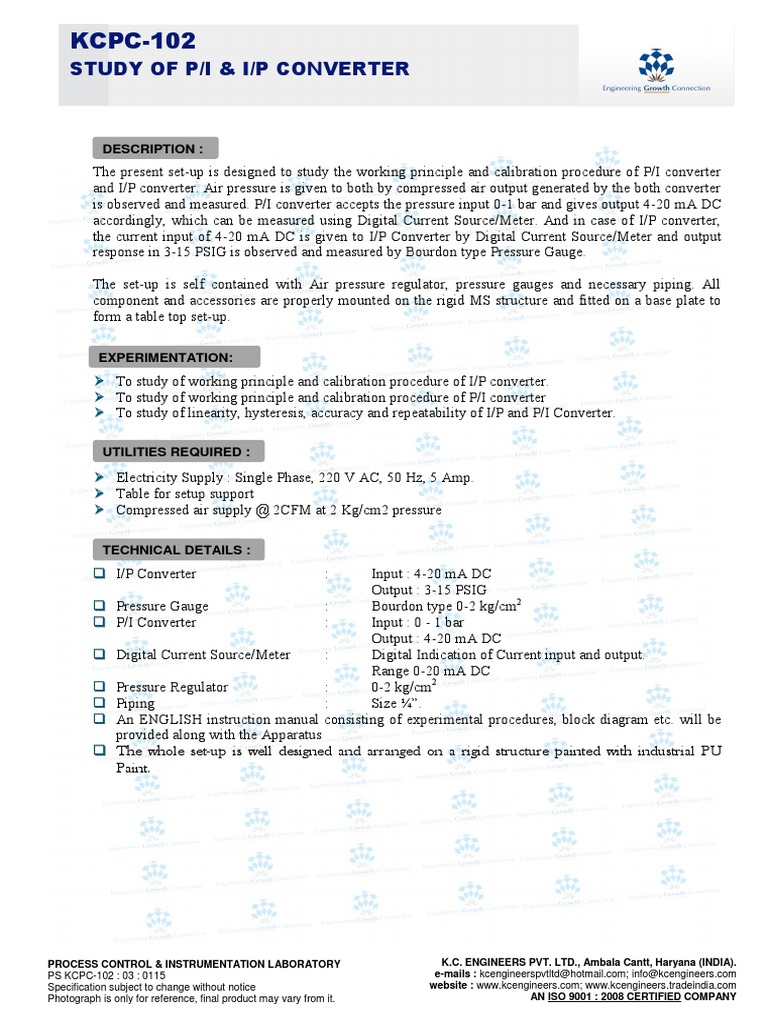 KCPC-102
STUDY OF P/I & I/P CONVERTER

Engineering Growth Connection

DESCRIPTION :

The present set-up is designed to study the working principle and calibration procedure of P/I converter and I/P converter. Air pressure is given to both by compressed air output generated by the both converter is observed and measured. P/I converter accepts the pressure input 0-1 bar and gives output 4-20 mA DC accordingly, which can be measured using Digital Current Source/Meter. And in case of I/P converter, the current input of 4-20 mA DC is given to I/P Converter by Digital Current Source/Meter and output response in 3-15 PSIG is observed and measured by Bourdon type Pressure Gauge.

The set-up is self contained with Air pressure regulator, pressure gauges and necessary piping. All component and accessories are properly mounted on the rigid MS structure and fitted on a base plate to form a table top set-up.

EXPERIMENTATION:

➤ To study of working principle and calibration procedure of I/P converter.
➤ To study of working principle and calibration procedure of P/I converter
➤ To study of linearity, hysteresis, accuracy and repeatability of I/P and P/I Converter.

UTILITIES REQUIRED :

➤ Electricity Supply : Single Phase, 220 V AC, 50 Hz, 5 Amp.
➤ Table for setup support
➤ Compressed air supply @ 2CFM at 2 Kg/cm2 pressure

TECHNICAL DETAILS :

❑ I/P Converter : Input : 4-20 mA DC
Output : 3-15 PSIG
❑ Pressure Gauge : Bourdon type 0-2 kg/cm$^2$
❑ P/I Converter : Input : 0 - 1 bar
Output : 4-20 mA DC
❑ Digital Current Source/Meter : Digital Indication of Current input and output.
Range 0-20 mA DC
❑ Pressure Regulator : 0-2 kg/cm$^2$
❑ Piping : Size ¼".
❑ An ENGLISH instruction manual consisting of experimental procedures, block diagram etc. will be provided along with the Apparatus
❑ The whole set-up is well designed and arranged on a rigid structure painted with industrial PU Paint.

PROCESS CONTROL & INSTRUMENTATION LABORATORY
PS KCPC-102 : 03 : 0115
Specification subject to change without notice
Photograph is only for reference, final product may vary from it.

K.C. ENGINEERS PVT. LTD., Ambala Cantt, Haryana (INDIA).
e-mails : kcengineerspvtltd@hotmail.com; info@kcengineers.com
website : www.kcengineers.com; www.kcengineers.tradeindia.com
AN ISO 9001 : 2008 CERTIFIED COMPANY